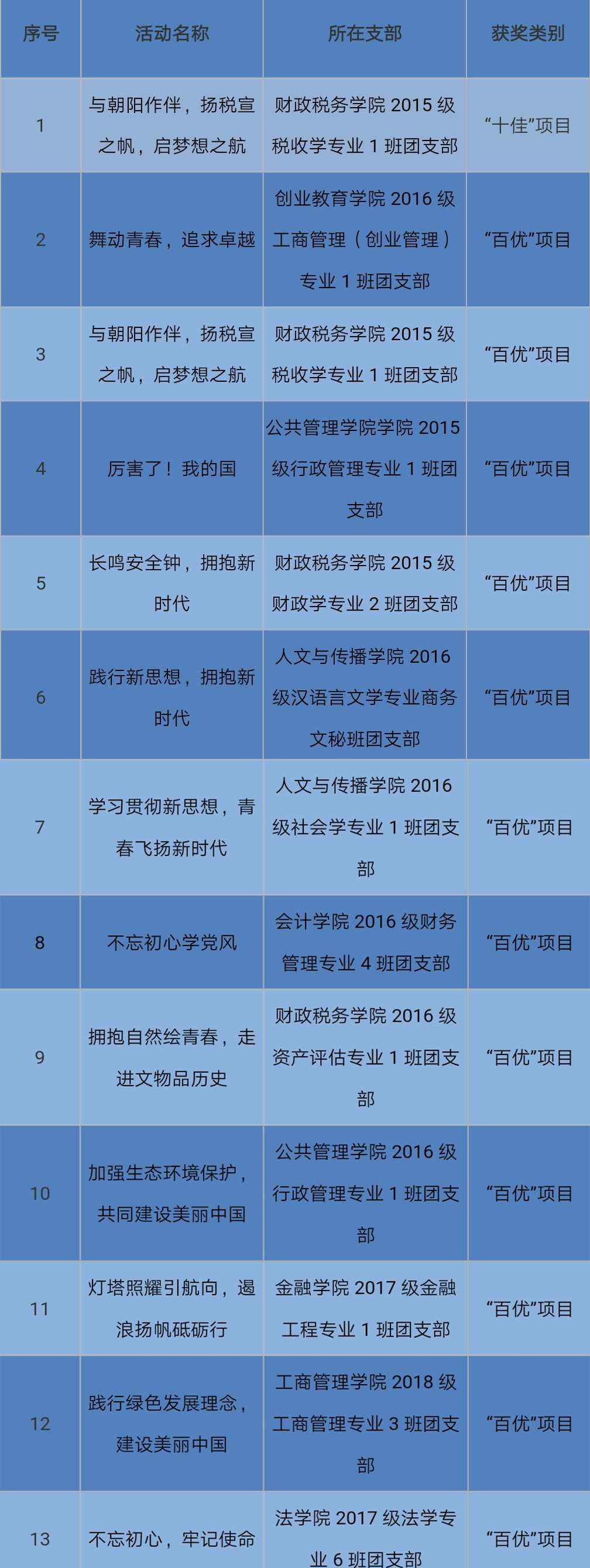 | 序号 | 活动名称 | 所在支部 | 获奖类别 |
|---|---|---|---|
| 1 | 与朝阳作伴，扬税宣之帆，启梦想之航 | 财政税务学院 2015 级税收学专业 1 班团支部 | “十佳”项目 |
| 2 | 舞动青春，追求卓越 | 创业教育学院 2016 级工商管理（创业管理）专业 1 班团支部 | “百优”项目 |
| 3 | 与朝阳作伴，扬税宣之帆，启梦想之航 | 财政税务学院 2015 级税收学专业 1 班团支部 | “百优”项目 |
| 4 | 厉害了！我的国 | 公共管理学院学院 2015 级行政管理专业 1 班团支部 | “百优”项目 |
| 5 | 长鸣安全钟，拥抱新时代 | 财政税务学院 2015 级财政学专业 2 班团支部 | “百优”项目 |
| 6 | 践行新思想，拥抱新时代 | 人文与传播学院 2016 级汉语言文学专业商务文秘班团支部 | “百优”项目 |
| 7 | 学习贯彻新思想，青春飞扬新时代 | 人文与传播学院 2016 级社会学专业 1 班团支部 | “百优”项目 |
| 8 | 不忘初心学党风 | 会计学院 2016 级财务管理专业 4 班团支部 | “百优”项目 |
| 9 | 拥抱自然绘青春，走进文物品历史 | 财政税务学院 2016 级资产评估专业 1 班团支部 | “百优”项目 |
| 10 | 加强生态环境保护，共同建设美丽中国 | 公共管理学院 2016 级行政管理专业 1 班团支部 | “百优”项目 |
| 11 | 灯塔照耀引航向，遏浪扬帆砥砺行 | 金融学院 2017 级金融工程专业 1 班团支部 | “百优”项目 |
| 12 | 践行绿色发展理念，建设美丽中国 | 工商管理学院 2018 级工商管理专业 3 班团支部 | “百优”项目 |
| 13 | 不忘初心，牢记使命 | 法学院 2017 级法学专业 6 班团支部 | “百优”项目 |